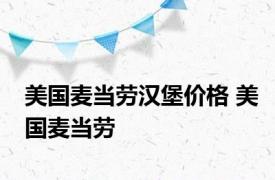 美国麦当劳汉堡价格 美国麦当劳